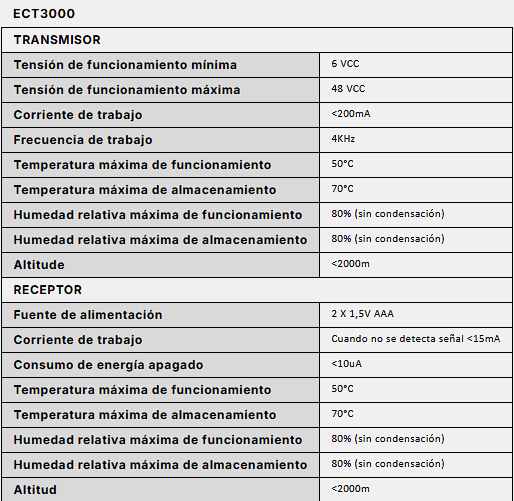 ECT3000

| TRANSMISOR | |
|---|---|
| Tensión de funcionamiento mínima | 6 VCC |
| Tensión de funcionamiento máxima | 48 VCC |
| Corriente de trabajo | <200mA |
| Frecuencia de trabajo | 4KHz |
| Temperatura máxima de funcionamiento | 50°C |
| Temperatura máxima de almacenamiento | 70°C |
| Humedad relativa máxima de funcionamiento | 80% (sin condensación) |
| Humedad relativa máxima de almacenamiento | 80% (sin condensación) |
| Altitude | <2000m |
| RECEPTOR | |
| Fuente de alimentación | 2 X 1,5V AAA |
| Corriente de trabajo | Cuando no se detecta señal <15mA |
| Consumo de energía apagado | <10uA |
| Temperatura máxima de funcionamiento | 50°C |
| Temperatura máxima de almacenamiento | 70°C |
| Humedad relativa máxima de funcionamiento | 80% (sin condensación) |
| Humedad relativa máxima de almacenamiento | 80% (sin condensación) |
| Altitud | <2000m |